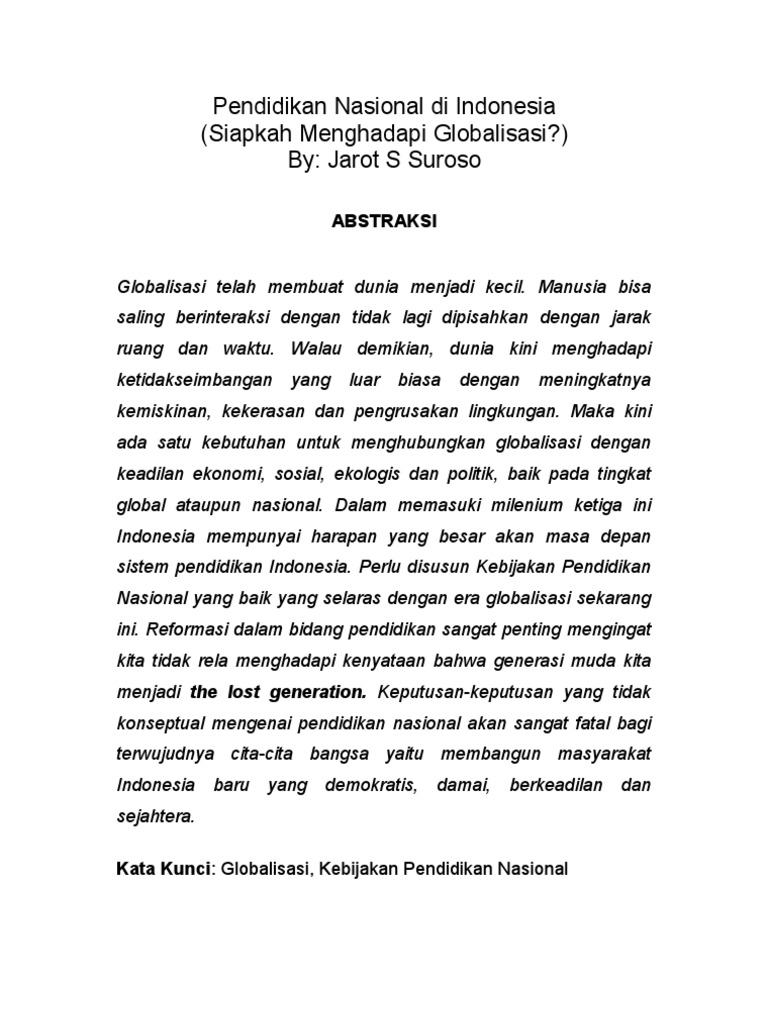 Pendidikan Nasional di Indonesia
(Siapkah Menghadapi Globalisasi?)
By: Jarot S Suroso

ABSTRAKSI

Globalisasi telah membuat dunia menjadi kecil. Manusia bisa saling berinteraksi dengan tidak lagi dipisahkan dengan jarak ruang dan waktu. Walau demikian, dunia kini menghadapi ketidakseimbangan yang luar biasa dengan meningkatnya kemiskinan, kekerasan dan pengrusakan lingkungan. Maka kini ada satu kebutuhan untuk menghubungkan globalisasi dengan keadilan ekonomi, sosial, ekologis dan politik, baik pada tingkat global ataupun nasional. Dalam memasuki milenium ketiga ini Indonesia mempunyai harapan yang besar akan masa depan sistem pendidikan Indonesia. Perlu disusun Kebijakan Pendidikan Nasional yang baik yang selaras dengan era globalisasi sekarang ini. Reformasi dalam bidang pendidikan sangat penting mengingat kita tidak rela menghadapi kenyataan bahwa generasi muda kita menjadi the lost generation. Keputusan-keputusan yang tidak konseptual mengenai pendidikan nasional akan sangat fatal bagi terwujudnya cita-cita bangsa yaitu membangun masyarakat Indonesia baru yang demokratis, damai, berkeadilan dan sejahtera.

Kata Kunci: Globalisasi, Kebijakan Pendidikan Nasional